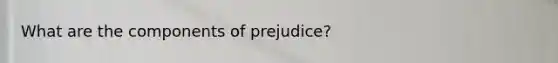 What are the components of prejudice?